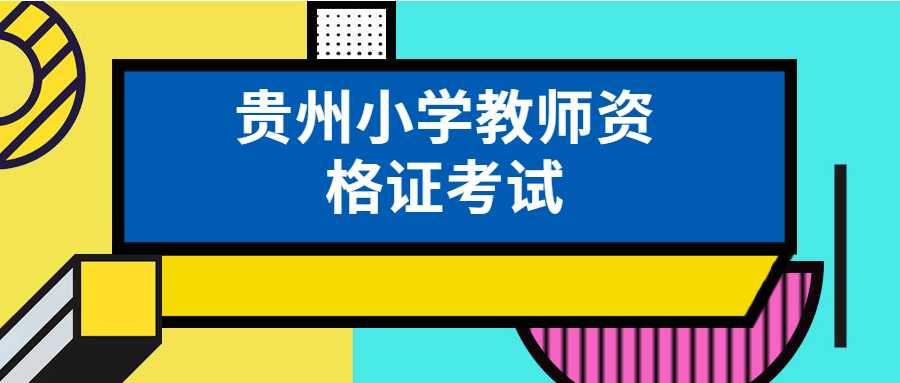 贵州小学教师资格证考试